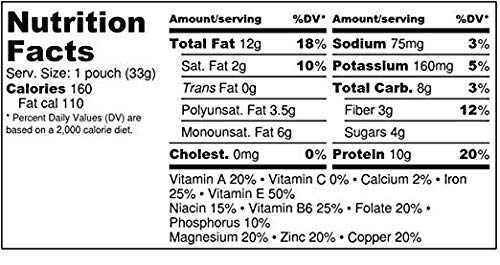 Nutrition Facts
Serv. Size: 1 pouch (33g)
Calories 160
Fat cal 110
* Percent Daily Values (DV) are based on a 2,000 calorie diet.

| Amount/serving | %DV* | Amount/serving | %DV* |
|---|---|---|---|
| Total Fat 12g | 18% | Sodium 75mg | 3% |
| Sat. Fat 2g | 10% | Potassium 160mg | 5% |
| Trans Fat 0g | | Total Carb. 8g | 3% |
| Polyunsat. Fat 3.5g | | Fiber 3g | 12% |
| Monounsat. Fat 6g | | Sugars 4g | |
| Cholest. 0mg | 0% | Protein 10g | 20% |

Vitamin A 20% • Vitamin C 0% • Calcium 2% • Iron 25% • Vitamin E 50%
Niacin 15% • Vitamin B6 25% • Folate 20% • Phosphorus 10%
Magnesium 20% • Zinc 20% • Copper 20%